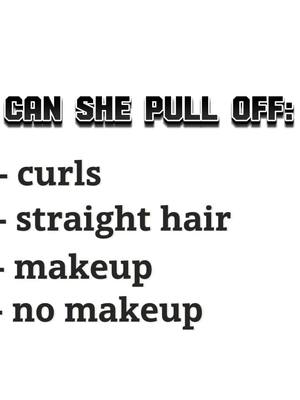 CAN SHE PULL OFF:

- curls
- straight hair
- makeup
- no makeup